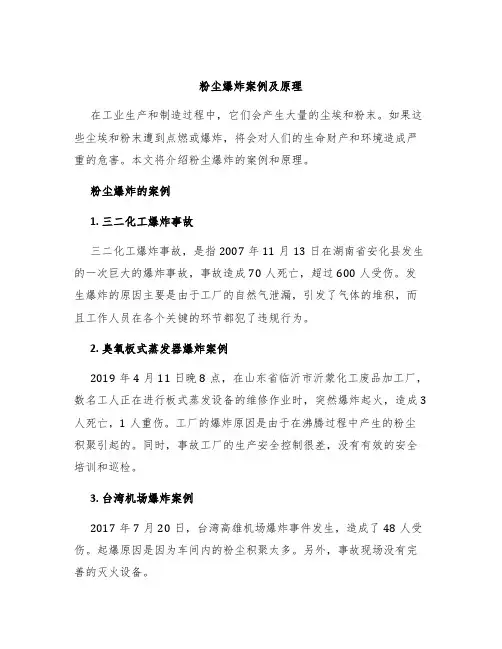 粉尘爆炸案例及原理

在工业生产和制造过程中，它们会产生大量的尘埃和粉末。如果这些尘埃和粉末遭到点燃或爆炸，将会对人们的生命财产和环境造成严重的危害。本文将介绍粉尘爆炸的案例和原理。

粉尘爆炸的案例

1. 三二化工爆炸事故

三二化工爆炸事故，是指 2007 年 11 月 13 日在湖南省安化县发生的一次巨大的爆炸事故，事故造成 70 人死亡，超过 600 人受伤。发生爆炸的原因主要是由于工厂的自然气泄漏，引发了气体的堆积，而且工作人员在各个关键的环节都犯了违规行为。

2. 臭氧板式蒸发器爆炸案例

2019 年 4 月 11 日晚 8 点，在山东省临沂市沂蒙化工废品加工厂，数名工人正在进行板式蒸发设备的维修作业时，突然爆炸起火，造成 3 人死亡，1 人重伤。工厂的爆炸原因是由于在沸腾过程中产生的粉尘积聚引起的。同时，事故工厂的生产安全控制很差，没有有效的安全培训和巡检。

3. 台湾机场爆炸案例

2017 年 7 月 20 日，台湾高雄机场爆炸事件发生，造成了 48 人受伤。起爆原因是因为车间内的粉尘积聚太多。另外，事故现场没有完善的灭火设备。